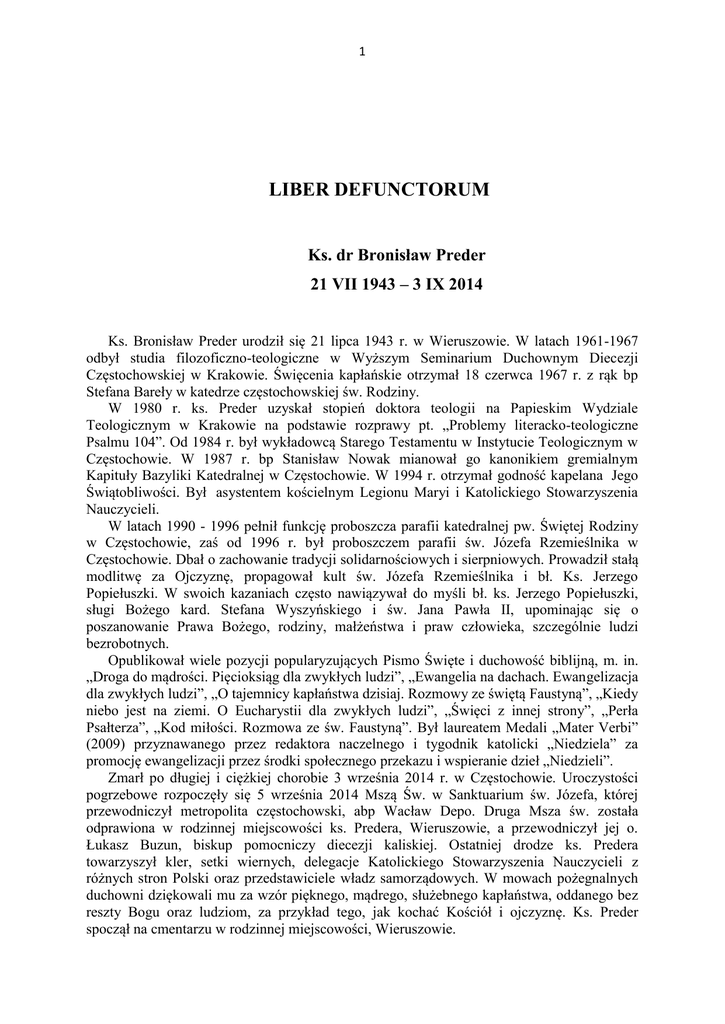 1

LIBER DEFUNCTORUM

Ks. dr Bronisław Preder
21 VII 1943 – 3 IX 2014

Ks. Bronisław Preder urodził się 21 lipca 1943 r. w Wieruszowie. W latach 1961-1967 odbył studia filozoficzno-teologiczne w Wyższym Seminarium Duchownym Diecezji Częstochowskiej w Krakowie. Święcenia kapłańskie otrzymał 18 czerwca 1967 r. z rąk bp Stefana Bareły w katedrze częstochowskiej św. Rodziny.

W 1980 r. ks. Preder uzyskał stopień doktora teologii na Papieskim Wydziale Teologicznym w Krakowie na podstawie rozprawy pt. „Problemy literacko-teologiczne Psalmu 104”. Od 1984 r. był wykładowcą Starego Testamentu w Instytucie Teologicznym w Częstochowie. W 1987 r. bp Stanisław Nowak mianował go kanonikiem gremialnym Kapituły Bazyliki Katedralnej w Częstochowie. W 1994 r. otrzymał godność kapelana Jego Świątobliwości. Był asystentem kościelnym Legionu Maryi i Katolickiego Stowarzyszenia Nauczycieli.

W latach 1990 - 1996 pełnił funkcję proboszcza parafii katedralnej pw. Świętej Rodziny w Częstochowie, zaś od 1996 r. był proboszczem parafii św. Józefa Rzemieślnika w Częstochowie. Dbał o zachowanie tradycji solidarnościowych i sierpniowych. Prowadził stałą modlitwę za Ojczyznę, propagował kult św. Józefa Rzemieślnika i bł. Ks. Jerzego Popiełuszki. W swoich kazaniach często nawiązywał do myśli bł. ks. Jerzego Popiełuszki, sługi Bożego kard. Stefana Wyszyńskiego i św. Jana Pawła II, upominając się o poszanowanie Prawa Bożego, rodziny, małżeństwa i praw człowieka, szczególnie ludzi bezrobotnych.

Opublikował wiele pozycji popularyzujących Pismo Święte i duchowość biblijną, m. in. „Droga do mądrości. Pięcioksiąg dla zwykłych ludzi”, „Ewangelia na dachach. Ewangelizacja dla zwykłych ludzi”, „O tajemnicy kapłaństwa dzisiaj. Rozmowy ze świętą Faustyną”, „Kiedy niebo jest na ziemi. O Eucharystii dla zwykłych ludzi”, „Święci z innej strony”, „Perła Psałterza”, „Kod miłości. Rozmowa ze św. Faustyną”. Był laureatem Medali „Mater Verbi” (2009) przyznawanego przez redaktora naczelnego i tygodnik katolicki „Niedziela” za promocję ewangelizacji przez środki społecznego przekazu i wspieranie dzieł „Niedzieli”.

Zmarł po długiej i ciężkiej chorobie 3 września 2014 r. w Częstochowie. Uroczystości pogrzebowe rozpoczęły się 5 września 2014 Mszą Św. w Sanktuarium św. Józefa, której przewodniczył metropolita częstochowski, abp Wacław Depo. Druga Msza św. została odprawiona w rodzinnej miejscowości ks. Predera, Wieruszowie, a przewodniczył jej o. Łukasz Buzun, biskup pomocniczy diecezji kaliskiej. Ostatniej drodze ks. Predera towarzyszył kler, setki wiernych, delegacje Katolickiego Stowarzyszenia Nauczycieli z różnych stron Polski oraz przedstawiciele władz samorządowych. W mowach pożegnalnych duchowni dziękowali mu za wzór pięknego, mądrego, służebnego kapłaństwa, oddanego bez reszty Bogu oraz ludziom, za przykład tego, jak kochać Kościół i ojczyznę. Ks. Preder spoczął na cmentarzu w rodzinnej miejscowości, Wieruszowie.